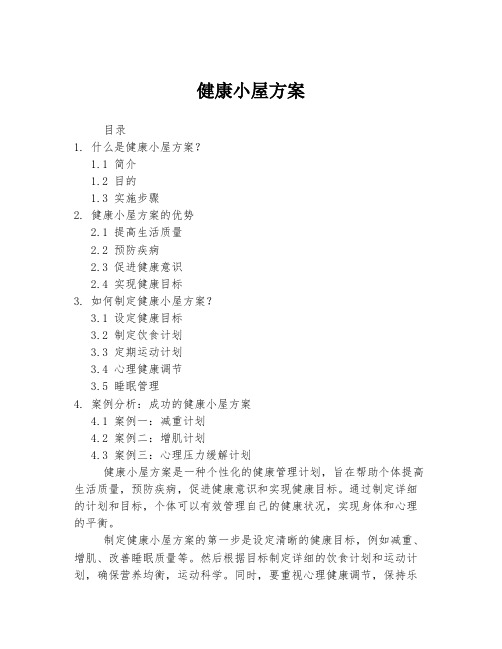 健康小屋方案

目录

1. 什么是健康小屋方案?

1.1 简介

1.2 目的

1.3 实施步骤

2. 健康小屋方案的优势

2.1 提高生活质量

2.2 预防疾病

2.3 促进健康意识

2.4 实现健康目标

3. 如何制定健康小屋方案?

3.1 设定健康目标

3.2 制定饮食计划

3.3 定期运动计划

3.4 心理健康调节

3.5 睡眠管理

4. 案例分析:成功的健康小屋方案

4.1 案例一:减重计划

4.2 案例二:增肌计划

4.3 案例三:心理压力缓解计划

健康小屋方案是一种个性化的健康管理计划,旨在帮助个体提高生活质量,预防疾病,促进健康意识和实现健康目标。通过制定详细的计划和目标,个体可以有效管理自己的健康状况,实现身体和心理的平衡。

制定健康小屋方案的第一步是设定清晰的健康目标,例如减重、增肌、改善睡眠质量等。然后根据目标制定详细的饮食计划和运动计划,确保营养均衡,运动科学。同时,要重视心理健康调节,保持乐